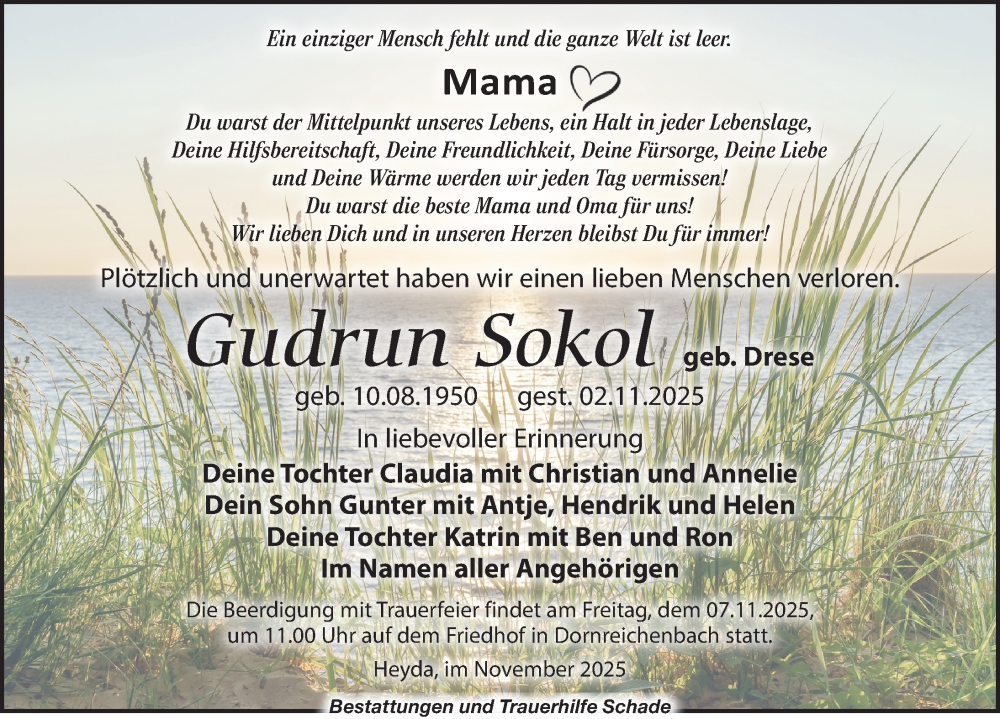 Ein einziger Mensch fehlt und die ganze Welt ist leer.

Mama

Du warst der Mittelpunkt unseres Lebens, ein Halt in jeder Lebenslage, Deine Hilfsbereitschaft, Deine Freundlichkeit, Deine Fürsorge, Deine Liebe und Deine Wärme werden wir jeden Tag vermissen!
Du warst die beste Mama und Oma für uns!
Wir lieben Dich und in unseren Herzen bleibst Du für immer!

Plötzlich und unerwartet haben wir einen lieben Menschen verloren.

Gudrun Sokol geb. Drese

geb. 10.08.1950 gest. 02.11.2025

In liebevoller Erinnerung

Deine Tochter Claudia mit Christian und Annelie
Dein Sohn Gunter mit Antje, Hendrik und Helen
Deine Tochter Katrin mit Ben und Ron
Im Namen aller Angehörigen

Die Beerdigung mit Trauerfeier findet am Freitag, dem 07.11.2025, um 11.00 Uhr auf dem Friedhof in Dornreichenbach statt.

Heyda, im November 2025

Bestattungen und Trauerhilfe Schade